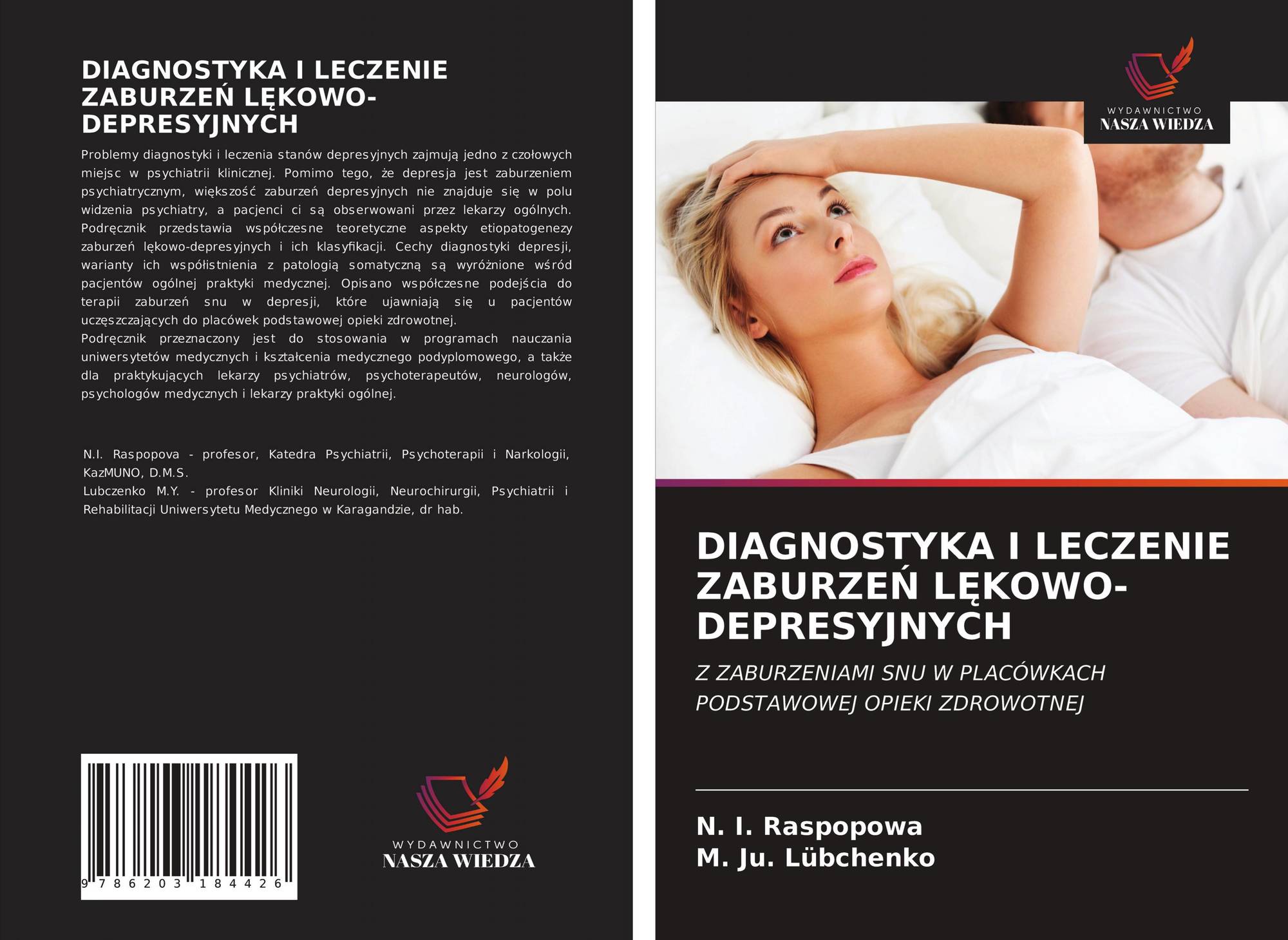 DIAGNOSTYKA I LECZENIE ZABURZEŃ LĘKOWO-DEPRESYJNYCH

Problemy diagnostyki i leczenia stanów depresyjnych zajmują jedno z czołowych miejsc w psychiatrii klinicznej. Pomimo tego, że depresja jest zaburzeniem psychiatrycznym, większość zaburzeń depresyjnych nie znajduje się w polu widzenia psychiatry, a pacjenci ci są obserwowani przez lekarzy ogólnych. Podręcznik przedstawia współczesne teoretyczne aspekty etiopatogenezy zaburzeń lękowo-depresyjnych i ich klasyfikacji. Cechy diagnostyki depresji, warianty ich współistnienia z patologią somatyczną są wyróżnione wśród pacjentów ogólnej praktyki medycznej. Opisano współczesne podejścia do terapii zaburzeń snu w depresji, które ujawniają się u pacjentów uczęszczających do placówek podstawowej opieki zdrowotnej.
Podręcznik przeznaczony jest do stosowania w programach nauczania uniwersytetów medycznych i kształcenia medycznego podyplomowego, a także dla praktykujących lekarzy psychiatrów, psychoterapeutów, neurologów, psychologów medycznych i lekarzy praktyki ogólnej.

N.I. Raspopova - profesor, Katedra Psychiatrii, Psychoterapii i Narkologii, KazMUNO, D.M.S.
Lubczenko M.Y. - profesor Kliniki Neurologii, Neurochirurgii, Psychiatrii i Rehabilitacji Uniwersytetu Medycznego w Karagandzie, dr hab.

9 786203 184426

WYDAWNICTWO
NASZA WIEDZA

WYDAWNICTWO
NASZA WIEDZA

DIAGNOSTYKA I LECZENIE ZABURZEŃ LĘKOWO-DEPRESYJNYCH

Z ZABURZENIAMI SNU W PLACÓWKACH PODSTAWOWEJ OPIEKI ZDROWOTNEJ

N. I. Raspopowa
M. Ju. Lübchenko